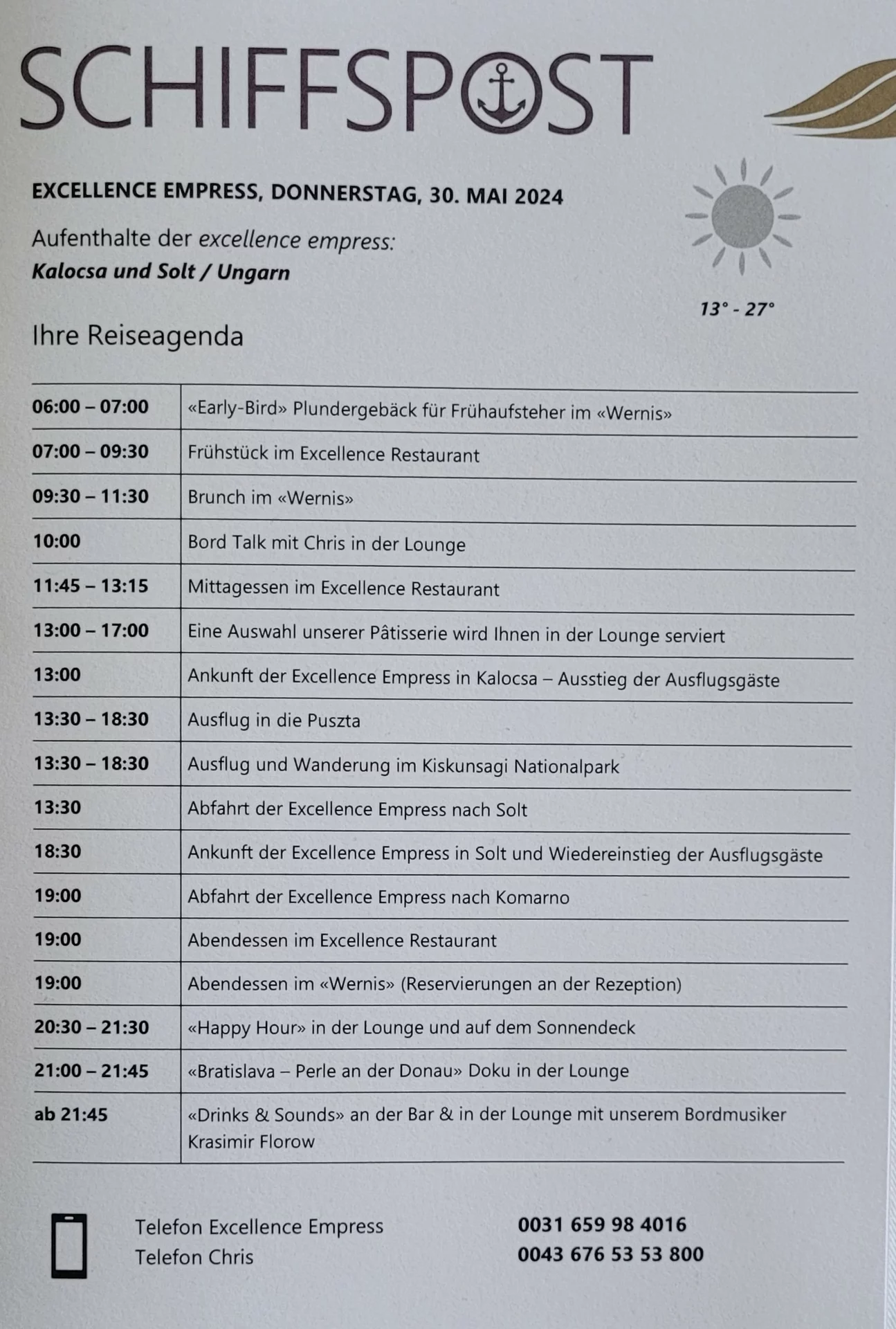 SCHIFFSPOST

EXCELLENCE EMPRESS, DONNERSTAG, 30. MAI 2024

Aufenthalte der excellence empress:
Kalocsa und Solt / Ungarn

13° - 27°

Ihre Reiseagenda

| | |
|---|---|
| 06:00 – 07:00 | «Early-Bird» Plundergebäck für Frühaufsteher im «Wernis» |
| 07:00 – 09:30 | Frühstück im Excellence Restaurant |
| 09:30 – 11:30 | Brunch im «Wernis» |
| 10:00 | Bord Talk mit Chris in der Lounge |
| 11:45 – 13:15 | Mittagessen im Excellence Restaurant |
| 13:00 – 17:00 | Eine Auswahl unserer Pâtisserie wird Ihnen in der Lounge serviert |
| 13:00 | Ankunft der Excellence Empress in Kalocsa – Ausstieg der Ausflugsgäste |
| 13:30 – 18:30 | Ausflug in die Puszta |
| 13:30 – 18:30 | Ausflug und Wanderung im Kiskunsagi Nationalpark |
| 13:30 | Abfahrt der Excellence Empress nach Solt |
| 18:30 | Ankunft der Excellence Empress in Solt und Wiedereinstieg der Ausflugsgäste |
| 19:00 | Abfahrt der Excellence Empress nach Komarno |
| 19:00 | Abendessen im Excellence Restaurant |
| 19:00 | Abendessen im «Wernis» (Reservierungen an der Rezeption) |
| 20:30 – 21:30 | «Happy Hour» in der Lounge und auf dem Sonnendeck |
| 21:00 – 21:45 | «Bratislava – Perle an der Donau» Doku in der Lounge |
| ab 21:45 | «Drinks & Sounds» an der Bar & in der Lounge mit unserem Bordmusiker Krasimir Florow |

Telefon Excellence Empress 0031 659 98 4016
Telefon Chris 0043 676 53 53 800